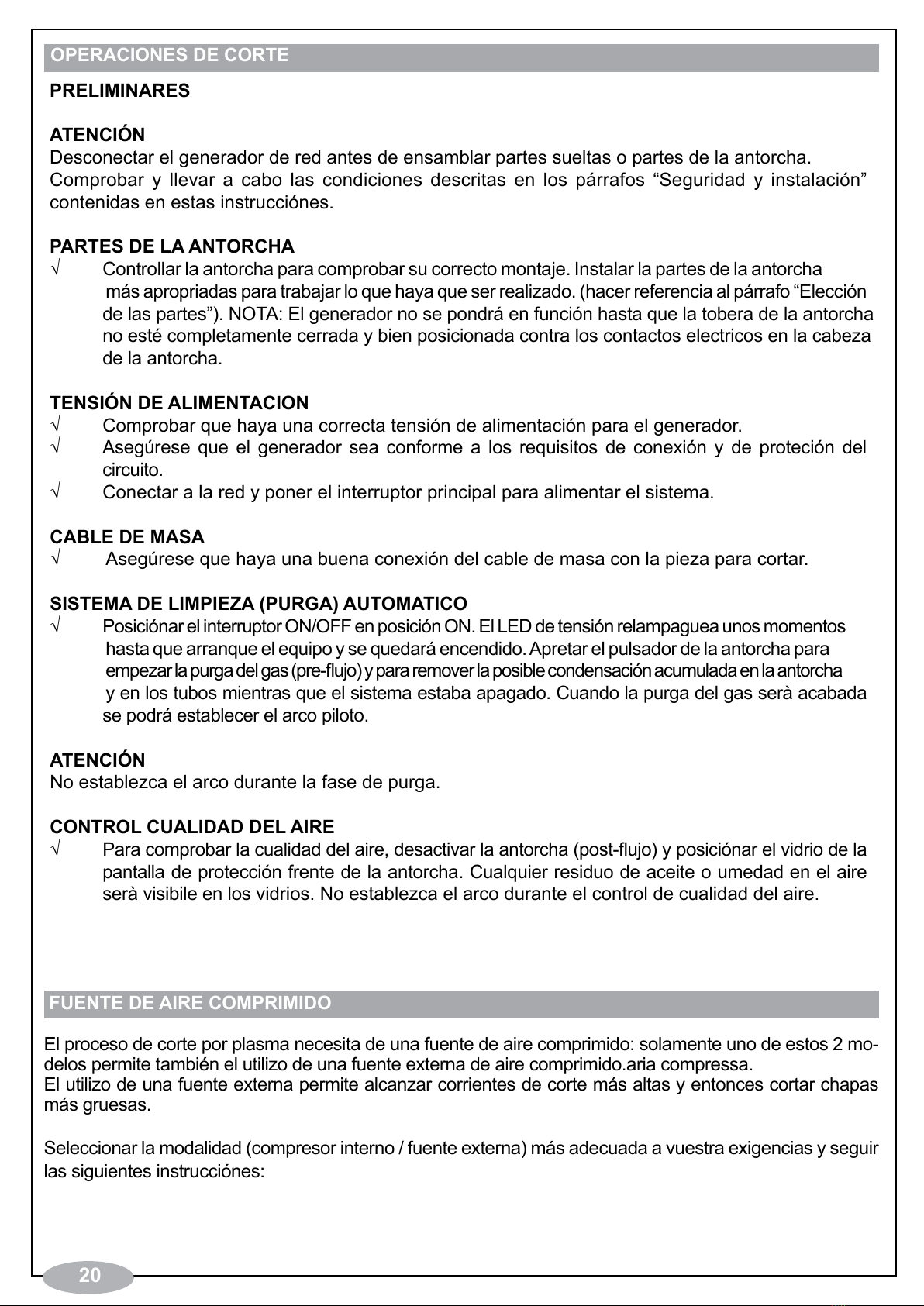 OPERACIONES DE CORTE

PRELIMINARES

ATENCIÓN
Desconectar el generador de red antes de ensamblar partes sueltas o partes de la antorcha. Comprobar y llevar a cabo las condiciones descritas en los párrafos “Seguridad y instalación” contenidas en estas instrucciónes.

PARTES DE LA ANTORCHA
√ Controllar la antorcha para comprobar su correcto montaje. Instalar la partes de la antorcha más apropriadas para trabajar lo que haya que ser realizado. (hacer referencia al párrafo “Elección de las partes”). NOTA: El generador no se pondrá en función hasta que la tobera de la antorcha no esté completamente cerrada y bien posicionada contra los contactos electricos en la cabeza de la antorcha.

TENSIÓN DE ALIMENTACION
√ Comprobar que haya una correcta tensión de alimentación para el generador.
√ Asegúrese que el generador sea conforme a los requisitos de conexión y de proteción del circuito.
√ Conectar a la red y poner el interruptor principal para alimentar el sistema.

CABLE DE MASA
√ Asegúrese que haya una buena conexión del cable de masa con la pieza para cortar.

SISTEMA DE LIMPIEZA (PURGA) AUTOMATICO
√ Posiciónar el interruptor ON/OFF en posición ON. El LED de tensión relampaguea unos momentos hasta que arranque el equipo y se quedará encendido. Apretar el pulsador de la antorcha para empezar la purga del gas (pre-flujo) y para remover la posible condensación acumulada en la antorcha y en los tubos mientras que el sistema estaba apagado. Cuando la purga del gas serà acabada se podrá establecer el arco piloto.

ATENCIÓN
No establezca el arco durante la fase de purga.

CONTROL CUALIDAD DEL AIRE
√ Para comprobar la cualidad del aire, desactivar la antorcha (post-flujo) y posiciónar el vidrio de la pantalla de protección frente de la antorcha. Cualquier residuo de aceite o umedad en el aire serà visibile en los vidrios. No establezca el arco durante el control de cualidad del aire.

FUENTE DE AIRE COMPRIMIDO

El proceso de corte por plasma necesita de una fuente de aire comprimido: solamente uno de estos 2 modelos permite también el utilizo de una fuente externa de aire comprimido.aria compressa.
El utilizo de una fuente externa permite alcanzar corrientes de corte más altas y entonces cortar chapas más gruesas.

Seleccionar la modalidad (compresor interno / fuente externa) más adecuada a vuestra exigencias y seguir las siguientes instrucciónes:

20